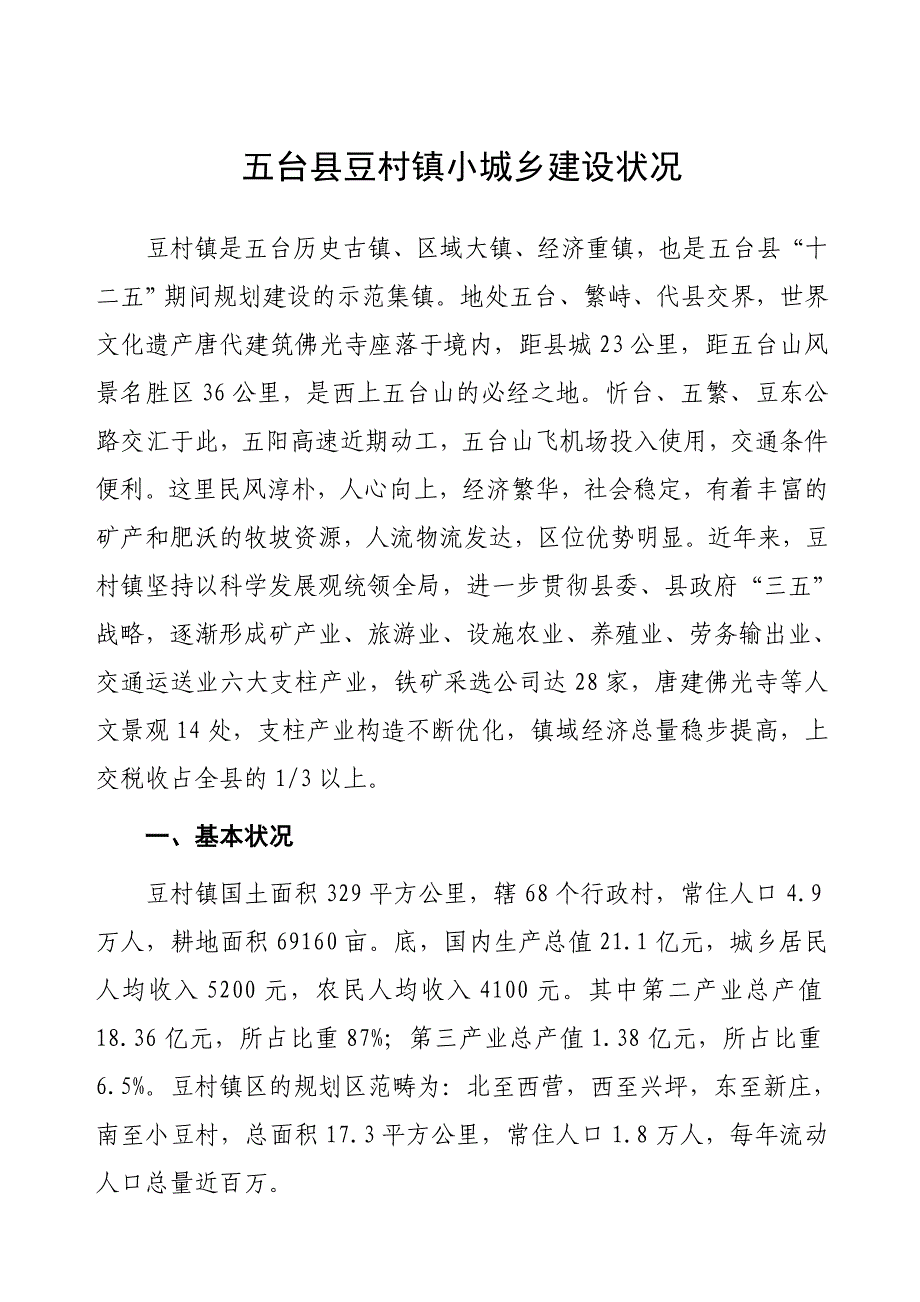 五台县豆村镇小城乡建设状况

豆村镇是五台历史古镇、区域大镇、经济重镇，也是五台县“十二五”期间规划建设的示范集镇。地处五台、繁峙、代县交界，世界文化遗产唐代建筑佛光寺座落于境内，距县城23公里，距五台山风景名胜区36公里，是西上五台山的必经之地。忻台、五繁、豆东公路交汇于此，五阳高速近期动工，五台山飞机场投入使用，交通条件便利。这里民风淳朴，人心向上，经济繁华，社会稳定，有着丰富的矿产和肥沃的牧坡资源，人流物流发达，区位优势明显。近年来，豆村镇坚持以科学发展观统领全局，进一步贯彻县委、县政府“三五”战略，逐渐形成矿产业、旅游业、设施农业、养殖业、劳务输出业、交通运送业六大支柱产业，铁矿采选公司达28家，唐建佛光寺等人文景观14处，支柱产业构造不断优化，镇域经济总量稳步提高，上交税收占全县的1/3以上。

一、基本状况

豆村镇国土面积329平方公里，辖68个行政村，常住人口4.9万人，耕地面积69160亩。底，国内生产总值21.1亿元，城乡居民人均收入5200元，农民人均收入4100元。其中第二产业总产值18.36亿元，所占比重87%；第三产业总产值1.38亿元，所占比重6.5%。豆村镇区的规划区范畴为：北至西营，西至兴坪，东至新庄，南至小豆村，总面积17.3平方公里，常住人口1.8万人，每年流动人口总量近百万。